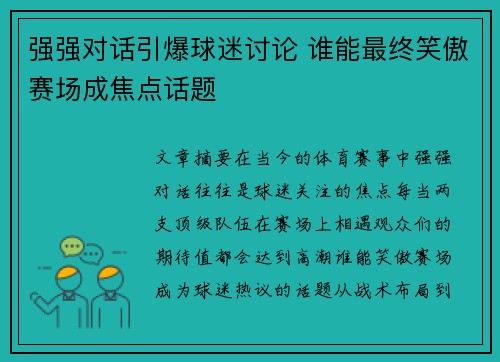 强强对话引爆球迷讨论 谁能最终笑傲赛场成焦点话题

文章摘要在当今的体育赛事中强强对话往往是球迷关注的焦点每当两支顶级队伍在赛场上相遇观众们的期待值都会达到高潮谁能笑傲赛场成为球迷热议的话题从战术布局到